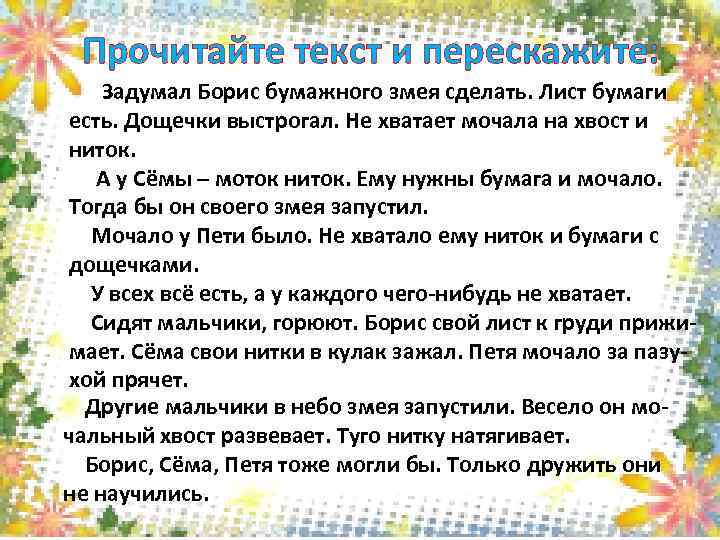 Прочитайте текст и перескажите:

Задумал Борис бумажного змея сделать. Лист бумаги есть. Дощечки выстрогал. Не хватает мочала на хвост и ниток.

А у Сёмы – моток ниток. Ему нужны бумага и мочало. Тогда бы он своего змея запустил.

Мочало у Пети было. Не хватало ему ниток и бумаги с дощечками.

У всех всё есть, а у каждого чего-нибудь не хватает.

Сидят мальчики, горюют. Борис свой лист к груди прижимает. Сёма свои нитки в кулак зажал. Петя мочало за пазухой прячет.

Другие мальчики в небо змея запустили. Весело он мочальный хвост развевает. Туго нитку натягивает.

Борис, Сёма, Петя тоже могли бы. Только дружить они не научились.